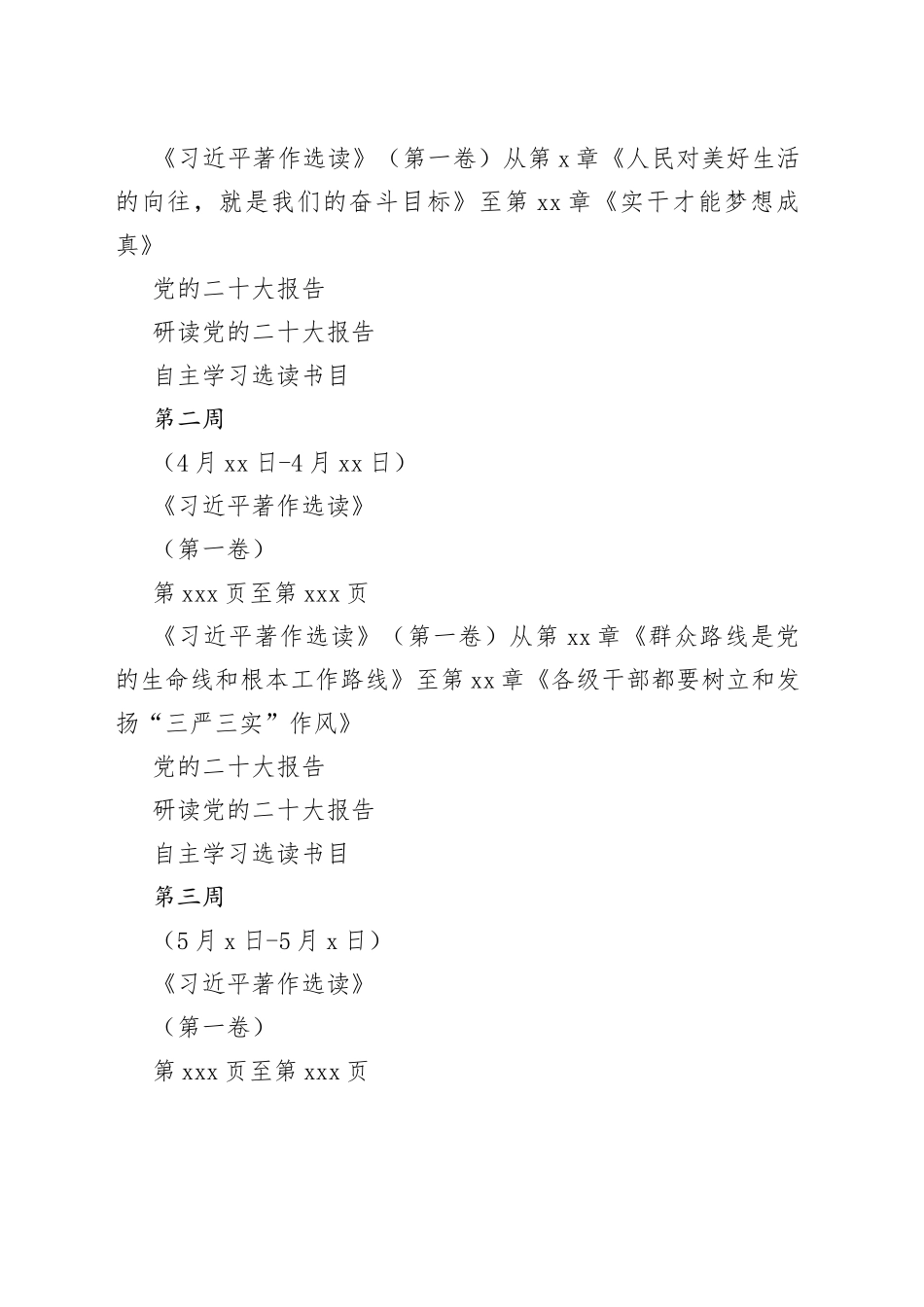 《习近平著作选读》（第一卷）从第 x 章《人民对美好生活的向往，就是我们的奋斗目标》至第 xx 章《实干才能梦想成真》

党的二十大报告

研读党的二十大报告

自主学习选读书目

第二周

（4 月 xx 日-4 月 xx 日）

《习近平著作选读》

（第一卷）

第 xxx 页至第 xxx 页

《习近平著作选读》（第一卷）从第 xx 章《群众路线是党的生命线和根本工作路线》至第 xx 章《各级干部都要树立和发扬“三严三实”作风》

党的二十大报告

研读党的二十大报告

自主学习选读书目

第三周

（5 月 x 日-5 月 x 日）

《习近平著作选读》

（第一卷）

第 xxx 页至第 xxx 页